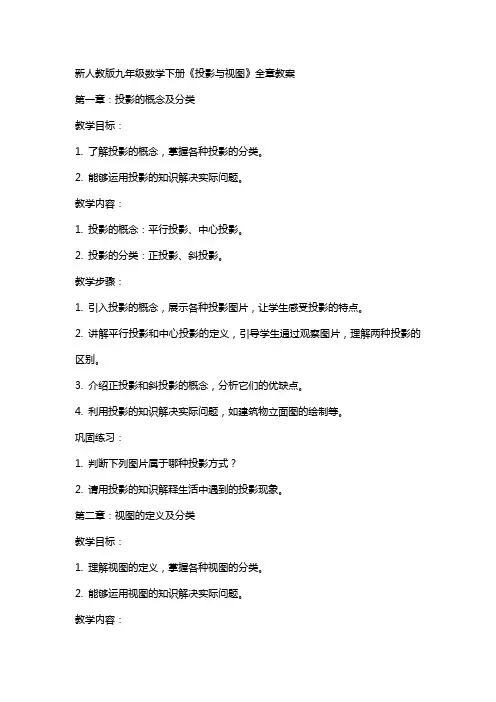 新人教版九年级数学下册《投影与视图》全章教案

第一章：投影的概念及分类

教学目标：

1. 了解投影的概念，掌握各种投影的分类。

2. 能够运用投影的知识解决实际问题。

教学内容：

1. 投影的概念：平行投影、中心投影。

2. 投影的分类：正投影、斜投影。

教学步骤：

1. 引入投影的概念，展示各种投影图片，让学生感受投影的特点。

2. 讲解平行投影和中心投影的定义，引导学生通过观察图片，理解两种投影的区别。

3. 介绍正投影和斜投影的概念，分析它们的优缺点。

4. 利用投影的知识解决实际问题，如建筑物立面图的绘制等。

巩固练习：

1. 判断下列图片属于哪种投影方式？

2. 请用投影的知识解释生活中遇到的投影现象。

第二章：视图的定义及分类

教学目标：

1. 理解视图的定义，掌握各种视图的分类。

2. 能够运用视图的知识解决实际问题。

教学内容：